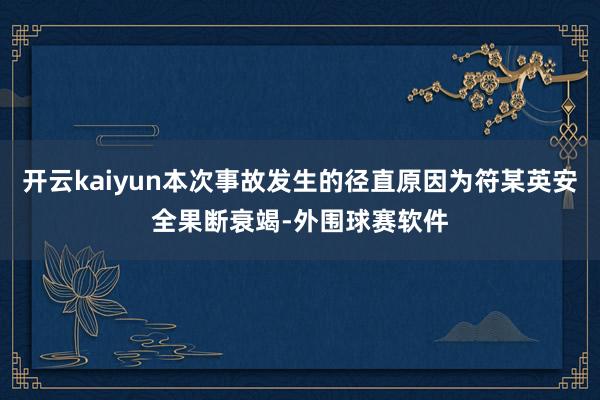 开云kaiyun本次事故发生的径直原因为符某英安全果断衰竭-外围球赛软件